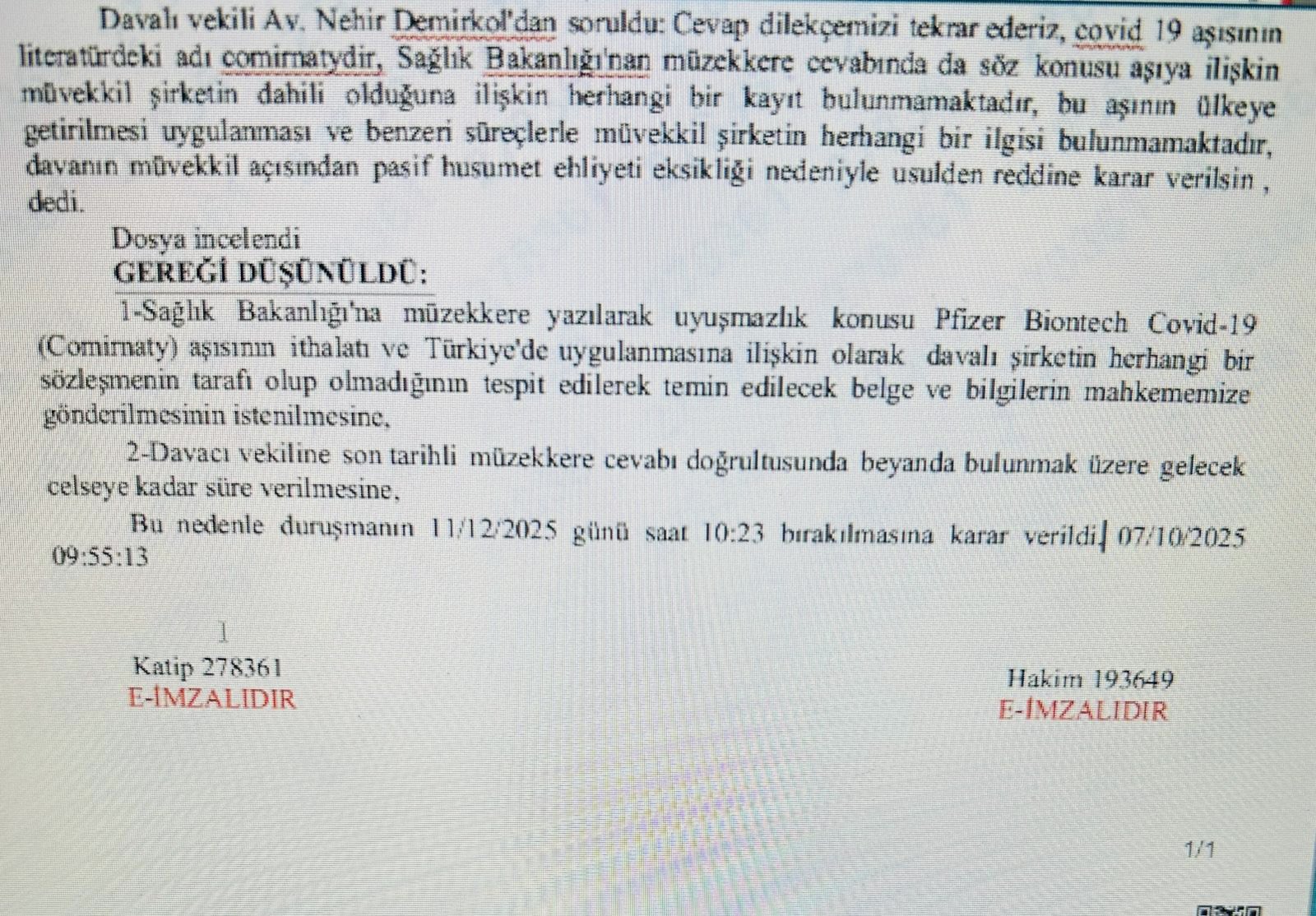 Davalı vekili Av. Nehir Demirkol'dan soruldu: Cevap dilekçemizi tekrar ederiz, covid 19 aşısının literatürdeki adı comirnatydir, Sağlık Bakanlığı'nan müzekkere cevabında da söz konusu aşıya ilişkin müvekkil şirketin dahili olduğuna ilişkin herhangi bir kayıt bulunmamaktadır, bu aşının ülkeye getirilmesi uygulanması ve benzeri süreçlerle müvekkil şirketin herhangi bir ilgisi bulunmamaktadır, davanın müvekkil açısından pasif husumet ehliyeti eksikliği nedeniyle usulden reddine karar verilsin , dedi.

Dosya incelendi

GEREĞİ DÜŞÜNÜLDÜ:

1-Sağlık Bakanlığı'na müzekkere yazılarak uyuşmazlık konusu Pfizer Biontech Covid-19 (Comirnaty) aşısının ithalatı ve Türkiye'de uygulanmasına ilişkin olarak davalı şirketin herhangi bir sözleşmenin tarafı olup olmadığının tespit edilerek temin edilecek belge ve bilgilerin mahkememize gönderilmesinin istenilmesine,

2-Davacı vekiline son tarihli müzekkere cevabı doğrultusunda beyanda bulunmak üzere gelecek celseye kadar süre verilmesine,

Bu nedenle duruşmanın 11/12/2025 günü saat 10:23 bırakılmasına karar verildi. 07/10/2025 09:55:13

Katip 278361
E-İMZALIDIR

Hakim 193649
E-İMZALIDIR

1/1